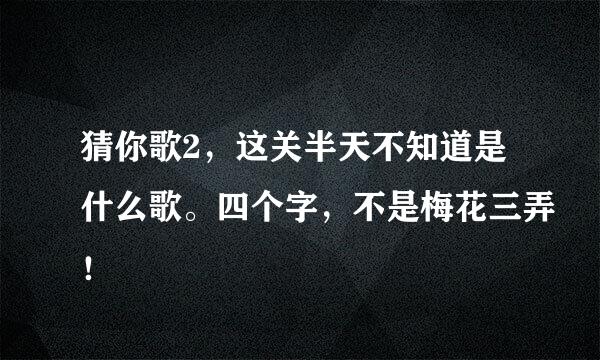 猜你歌2，这关半天不知道是什么歌。四个字，不是梅花三弄！